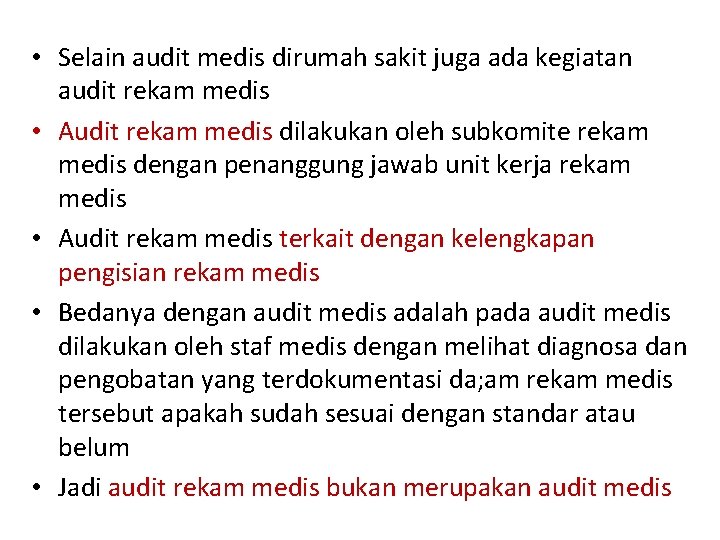 • Selain audit medis dirumah sakit juga ada kegiatan audit rekam medis
• Audit rekam medis dilakukan oleh subkomite rekam medis dengan penanggung jawab unit kerja rekam medis
• Audit rekam medis terkait dengan kelengkapan pengisian rekam medis
• Bedanya dengan audit medis adalah pada audit medis dilakukan oleh staf medis dengan melihat diagnosa dan pengobatan yang terdokumentasi da;am rekam medis tersebut apakah sudah sesuai dengan standar atau belum
• Jadi audit rekam medis bukan merupakan audit medis